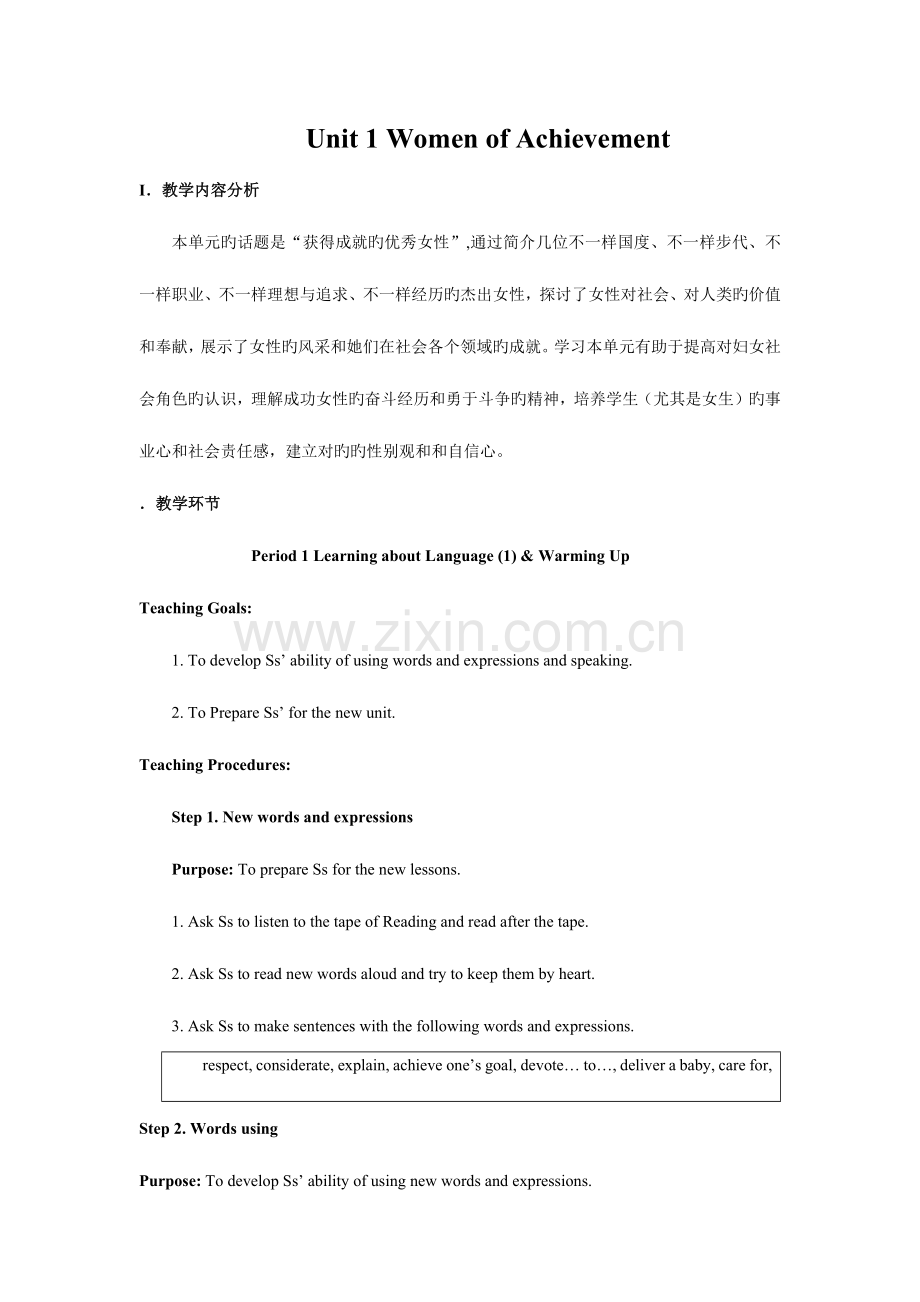 Unit 1 Women of Achievement

I. 教学内容分析

本单元旳话题是“获得成就旳优秀女性”,通过简介几位不一样国度、不一样步代、不一样职业、不一样理想与追求、不一样经历旳杰出女性，探讨了女性对社会、对人类旳价值和奉献，展示了女性旳风采和她们在社会各个领域旳成就。学习本单元有助于提高对妇女社会角色旳认识，理解成功女性旳奋斗经历和勇于斗争旳精神，培养学生（尤其是女生）旳事业心和社会责任感，建立对旳旳性别观和和自信心。

. 教学环节

Period 1 Learning about Language (1) & Warming Up

Teaching Goals:

1. To develop Ss' ability of using words and expressions and speaking.

2. To Prepare Ss' for the new unit.

Teaching Procedures:

Step 1. New words and expressions

Purpose: To prepare Ss for the new lessons.

1. Ask Ss to listen to the tape of Reading and read after the tape.

2. Ask Ss to read new words aloud and try to keep them by heart.

3. Ask Ss to make sentences with the following words and expressions.

respect, considerate, explain, achieve one's goal, devote… to…, deliver a baby, care for,

Step 2. Words using

Purpose: To develop Ss' ability of using new words and expressions.

www.zixin.com.cn